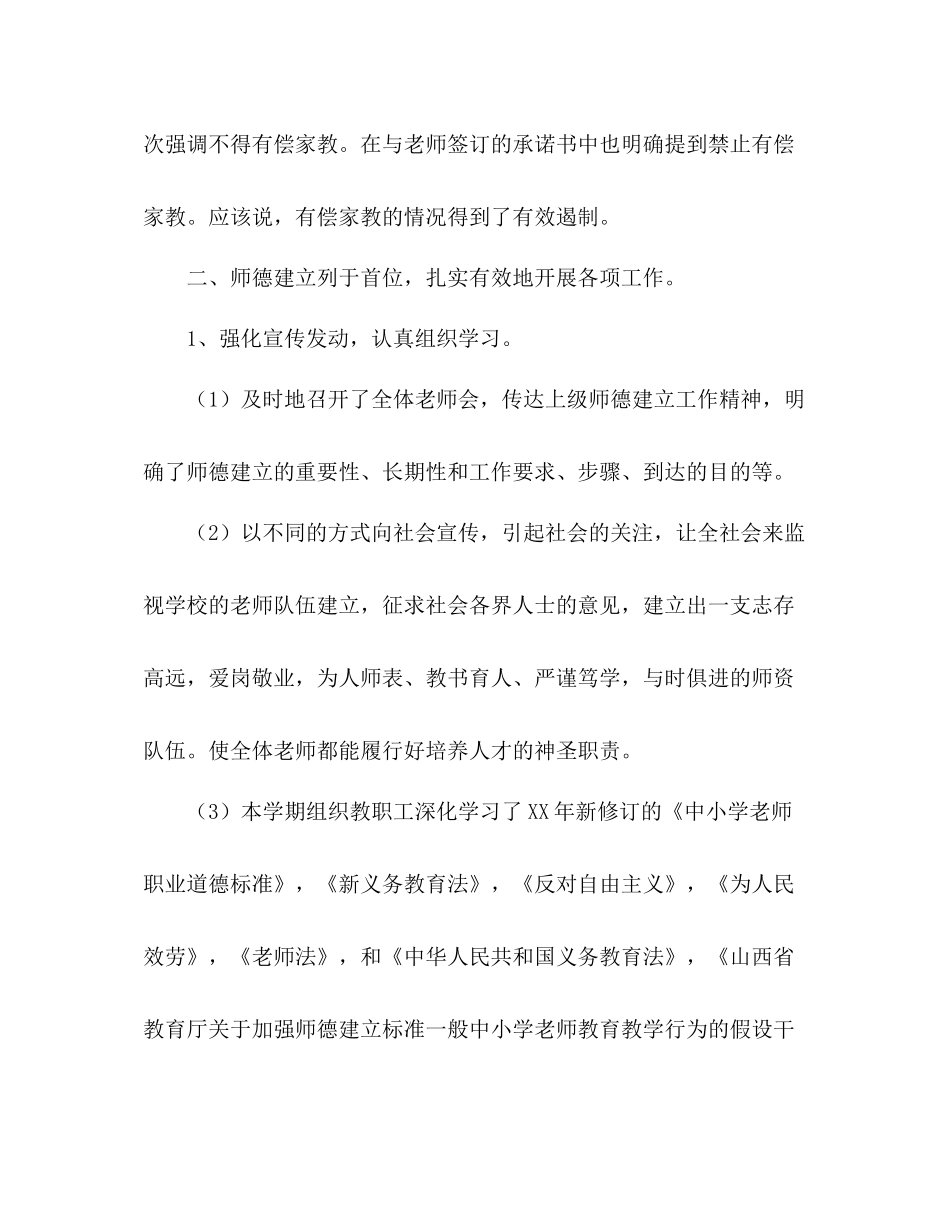 次强调不得有偿家教。在与老师签订的承诺书中也明确提到禁止有偿家教。应该说，有偿家教的情况得到了有效遏制。

二、师德建立列于首位，扎实有效地开展各项工作。

1、强化宣传发动，认真组织学习。

（1）及时地召开了全体老师会，传达上级师德建立工作精神，明确了师德建立的重要性、长期性和工作要求、步骤、到达的目的等。

（2）以不同的方式向社会宣传，引起社会的关注，让全社会来监视学校的老师队伍建立，征求社会各界人士的意见，建立出一支志存高远，爱岗敬业，为人师表、教书育人、严谨笃学，与时俱进的师资队伍。使全体老师都能履行好培养人才的神圣职责。

（3）本学期组织教职工深化学习了XX年新修订的《中小学老师职业道德标准》，《新义务教育法》，《反对自由主义》，《为人民效劳》，《老师法》，和《中华人民共和国义务教育法》，《山西省教育厅关于加强师德建立标准一般中小学老师教育教学行为的假设干